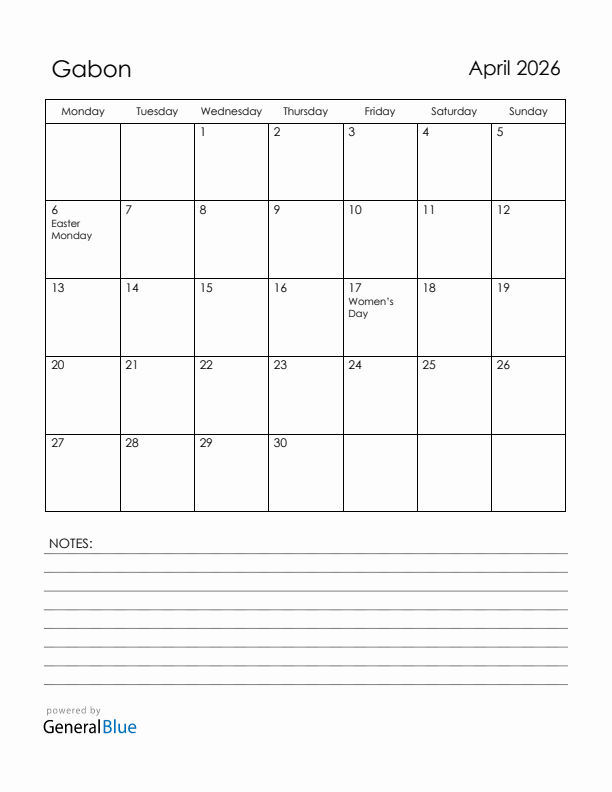 Gabon

April 2026

| Monday | Tuesday | Wednesday | Thursday | Friday | Saturday | Sunday |
|---|---|---|---|---|---|---|
| | | 1 | 2 | 3 | 4 | 5 |
| 6 Easter Monday | 7 | 8 | 9 | 10 | 11 | 12 |
| 13 | 14 | 15 | 16 | 17 Women's Day | 18 | 19 |
| 20 | 21 | 22 | 23 | 24 | 25 | 26 |
| 27 | 28 | 29 | 30 | | | |

NOTES:

powered by
GeneralBlue